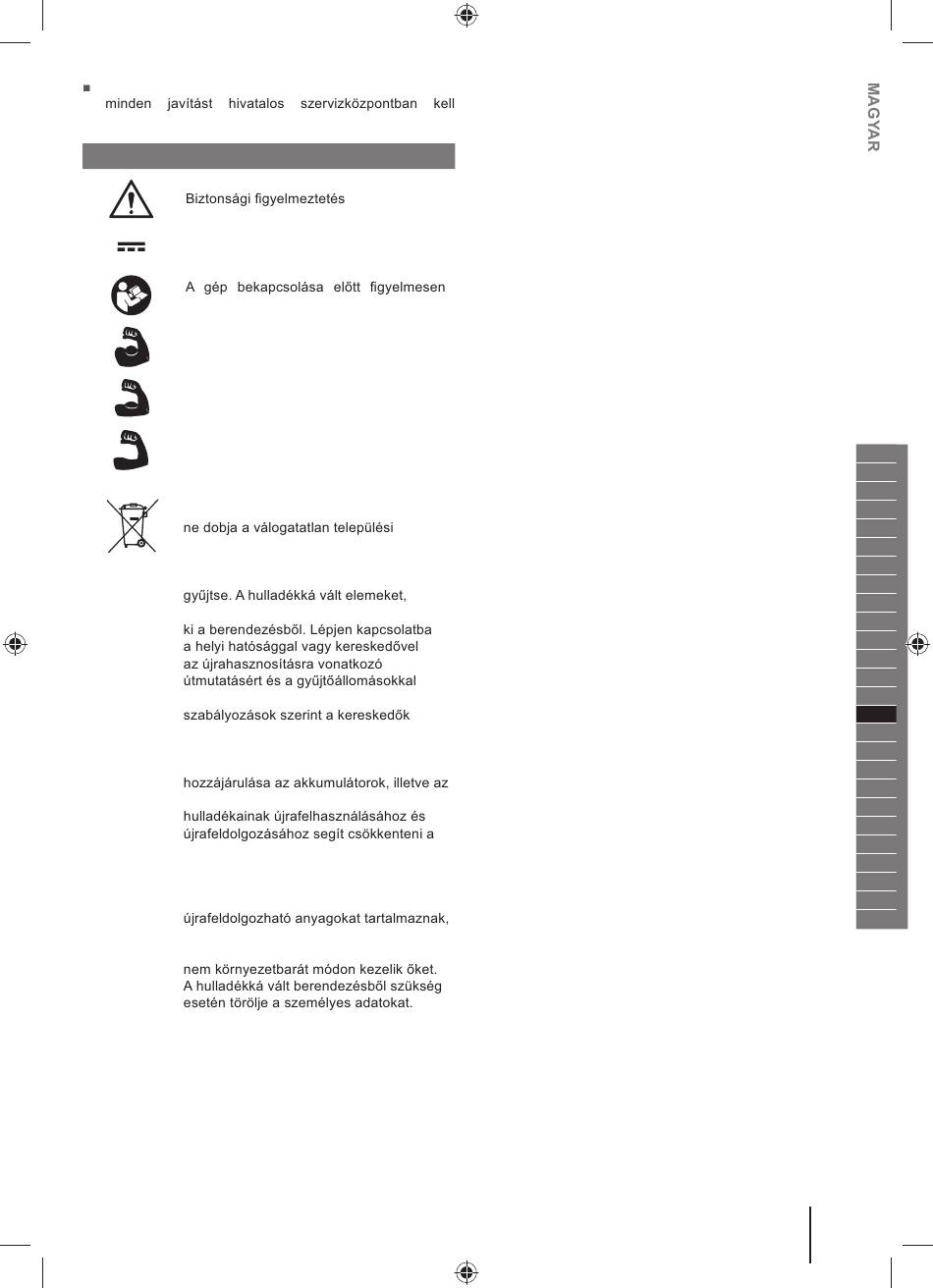 minden javítást hivatalos szervizközpontban kell

MAGYAR

Biztonsági figyelmeztetés

A gép bekapcsolása előtt figyelmesen

ne dobja a válogatatlan települési

gyűjtse. A hulladékká vált elemeket,

ki a berendezésből. Lépjen kapcsolatba a helyi hatósággal vagy kereskedővel az újrahasznosításra vonatkozó útmutatásért és a gyűjtőállomásokkal

szabályozások szerint a kereskedők

hozzájárulása az akkumulátorok, illetve az

hulladékainak újrafelhasználásához és újrafeldolgozásához segít csökkenteni a

újrafeldolgozható anyagokat tartalmaznak,

nem környezetbarát módon kezelik őket. A hulladékká vált berendezésből szükség esetén törölje a személyes adatokat.